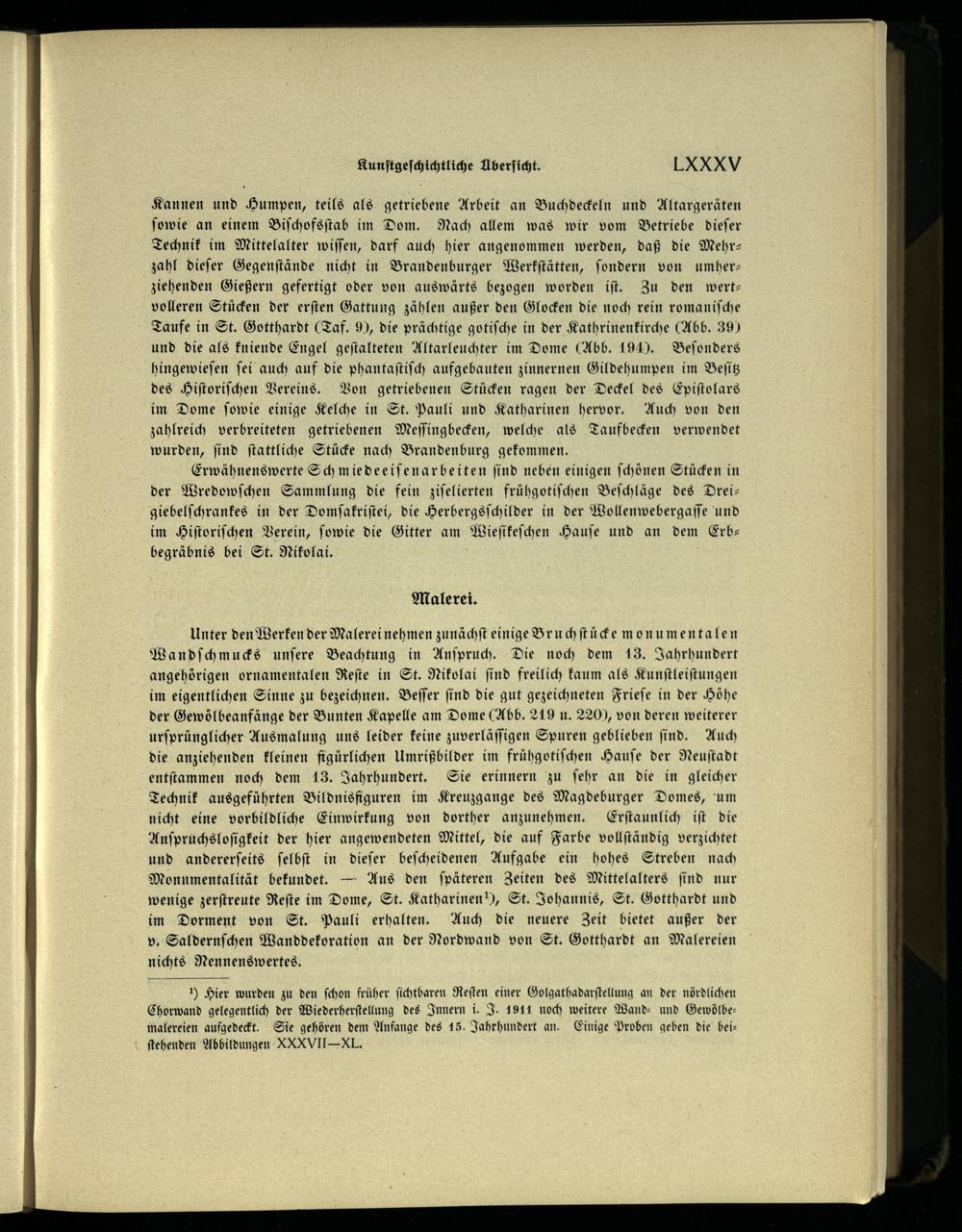 Kunstgeschichtliche Übersicht. LXXXV

Kannen und Humpen, teils als getriebene Arbeit an Buchdeckeln und Altargeräten sowie an einem Bischofsstab im Dom. Nach allem was wir vom Betriebe dieser Technik im Mittelalter wissen, darf auch hier angenommen werden, daß die Mehrzahl dieser Gegenstände nicht in Brandenburger Werkstätten, sondern von umherziehenden Gießern gefertigt oder von auswärts bezogen worden ist. Zu den wertvolleren Stücken der ersten Gattung zählen außer den Glocken die noch rein romanische Taufe in St. Gotthardt (Taf. 9), die prächtige gotische in der Kathrinenkirche (Abb. 39) und die als kniende Engel gestalteten Altarleuchter im Dome (Abb. 194). Besonders hingewiesen sei auch auf die phantastisch aufgebauten zinnernen Gildehumpen im Besitz des Historischen Vereins. Von getriebenen Stücken ragen der Deckel des Epistolars im Dome sowie einige Kelche in St. Pauli und Katharinen hervor. Auch von den zahlreich verbreiteten getriebenen Messingbecken, welche als Taufbecken verwendet wurden, sind stattliche Stücke nach Brandenburg gekommen.

Erwähnenswerte Schmiedeeisenarbeiten sind neben einigen schönen Stücken in der Wredowschen Sammlung die fein ziselierten frühgotischen Beschläge des Dreigiebelschrankes in der Domsakristei, die Herbergsschilder in der Wollenwebergasse und im Historischen Verein, sowie die Gitter am Wiesikeschen Hause und an dem Erbbegräbnis bei St. Nikolai.

Malerei.

Unter den Werken der Malerei nehmen zunächst einige Bruchstücke monumentalen Wandschmucks unsere Beachtung in Anspruch. Die noch dem 13. Jahrhundert angehörigen ornamentalen Reste in St. Nikolai sind freilich kaum als Kunstleistungen im eigentlichen Sinne zu bezeichnen. Besser sind die gut gezeichneten Friese in der Höhe der Gewölbeanfänge der Bunten Kapelle am Dome (Abb. 219 u. 220), von deren weiterer ursprünglicher Ausmalung uns leider keine zuverlässigen Spuren geblieben sind. Auch die anziehenden kleinen figürlichen Umrißbilder im frühgotischen Hause der Neustadt entstammen noch dem 13. Jahrhundert. Sie erinnern zu sehr an die in gleicher Technik ausgeführten Bildnisfiguren im Kreuzgange des Magdeburger Domes, um nicht eine vorbildliche Einwirkung von dorther anzunehmen. Erstaunlich ist die Anspruchslosigkeit der hier angewendeten Mittel, die auf Farbe vollständig verzichtet und andererseits selbst in dieser bescheidenen Aufgabe ein hohes Streben nach Monumentalität bekundet. — Aus den späteren Zeiten des Mittelalters sind nur wenige zerstreute Reste im Dome, St. Katharinen¹), St. Johannis, St. Gotthardt und im Dorment von St. Pauli erhalten. Auch die neuere Zeit bietet außer der v. Saldernschen Wanddekoration an der Nordwand von St. Gotthardt an Malereien nichts Nennenswertes.

¹) Hier wurden zu den schon früher sichtbaren Resten einer Golgathadarstellung an der nördlichen Chorwand gelegentlich der Wiederherstellung des Innern i. J. 1911 noch weitere Wand- und Gewölbemalereien aufgedeckt. Sie gehören dem Anfange des 15. Jahrhundert an. Einige Proben geben die beistehenden Abbildungen XXXVII—XL.